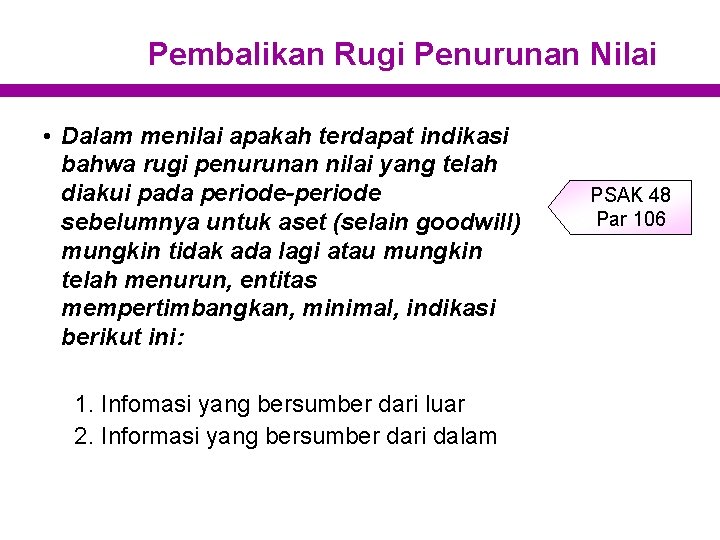 Pembalikan Rugi Penurunan Nilai

• Dalam menilai apakah terdapat indikasi bahwa rugi penurunan nilai yang telah diakui pada periode-periode sebelumnya untuk aset (selain goodwill) mungkin tidak ada lagi atau mungkin telah menurun, entitas mempertimbangkan, minimal, indikasi berikut ini:

PSAK 48
Par 106

1. Infomasi yang bersumber dari luar
2. Informasi yang bersumber dari dalam